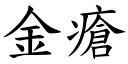 金瘡